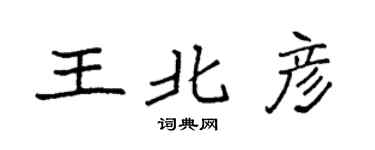 王北彦
词典网